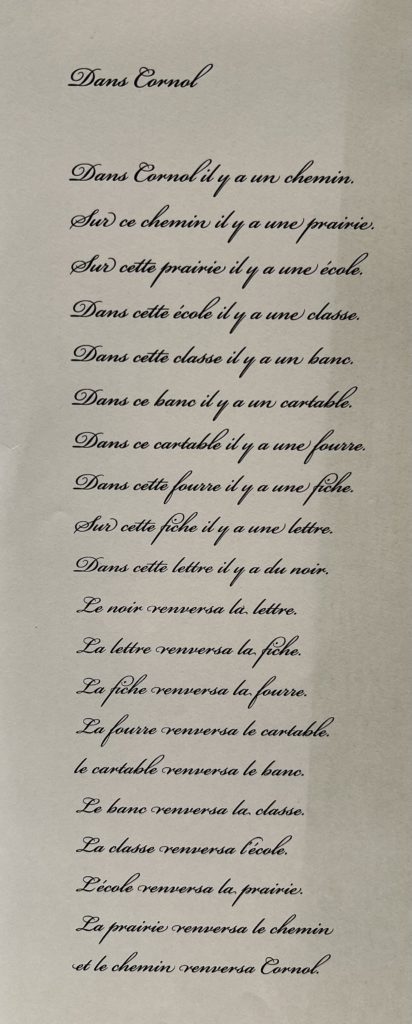 Dans Cornol

Dans Cornol il y a un chemin.
Sur ce chemin il y a une prairie.
Sur cette prairie il y a une école.
Dans cette école il y a une classe.
Dans cette classe il y a un banc.
Dans ce banc il y a un cartable.
Dans ce cartable il y a une fourre.
Dans cette fourre il y a une fiche.
Sur cette fiche il y a une lettre.
Dans cette lettre il y a du noir.
Le noir renversa la lettre.
La lettre renversa la fiche.
La fiche renversa la fourre.
La fourre renversa le cartable.
le cartable renversa le banc.
Le banc renversa la classe.
La classe renversa l'école.
L'école renversa la prairie.
La prairie renversa le chemin
et le chemin renversa Cornol.